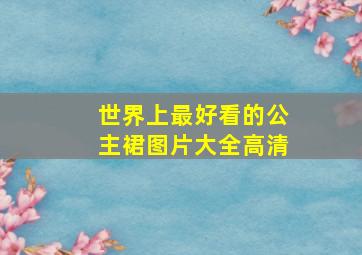 世界上最好看的公主裙图片大全高清